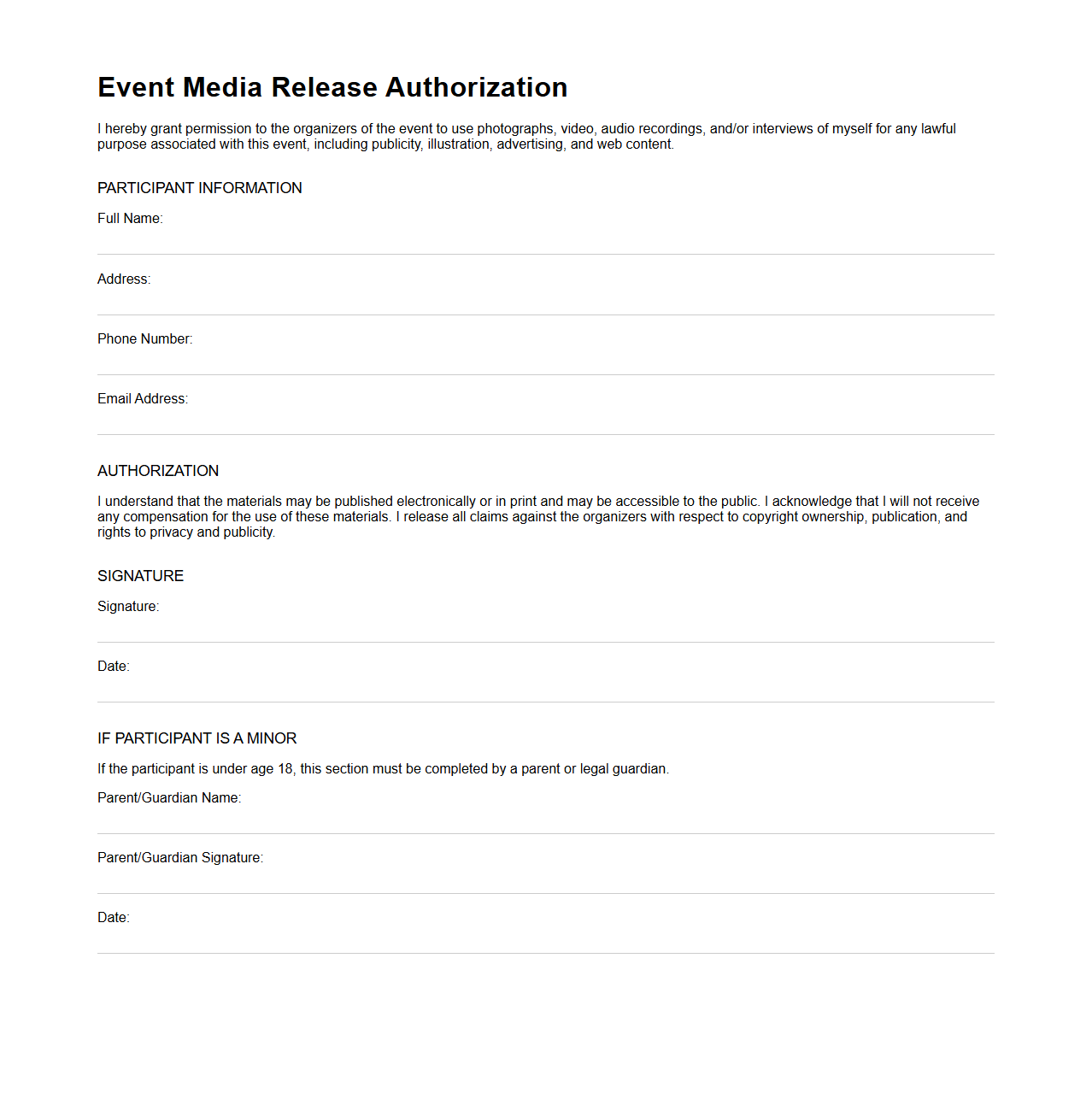 Event Media Release Authorization

I hereby grant permission to the organizers of the event to use photographs, video, audio recordings, and/or interviews of myself for any lawful purpose associated with this event, including publicity, illustration, advertising, and web content.

PARTICIPANT INFORMATION

Full Name:

Address:

Phone Number:

Email Address:

AUTHORIZATION

I understand that the materials may be published electronically or in print and may be accessible to the public. I acknowledge that I will not receive any compensation for the use of these materials. I release all claims against the organizers with respect to copyright ownership, publication, and rights to privacy and publicity.

SIGNATURE

Signature:

Date:

IF PARTICIPANT IS A MINOR

If the participant is under age 18, this section must be completed by a parent or legal guardian.

Parent/Guardian Name:

Parent/Guardian Signature:

Date: